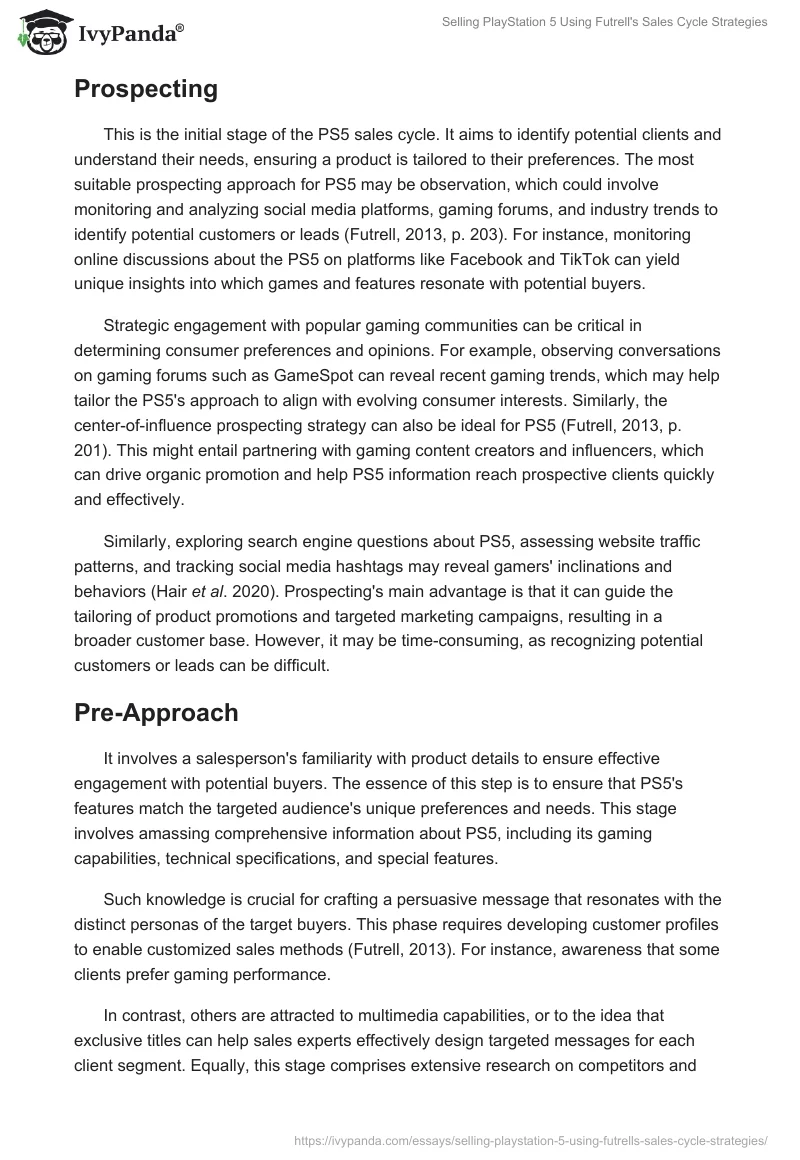 IvyPanda®

Selling PlayStation 5 Using Futrell's Sales Cycle Strategies

Prospecting

This is the initial stage of the PS5 sales cycle. It aims to identify potential clients and understand their needs, ensuring a product is tailored to their preferences. The most suitable prospecting approach for PS5 may be observation, which could involve monitoring and analyzing social media platforms, gaming forums, and industry trends to identify potential customers or leads (Futrell, 2013, p. 203). For instance, monitoring online discussions about the PS5 on platforms like Facebook and TikTok can yield unique insights into which games and features resonate with potential buyers.

Strategic engagement with popular gaming communities can be critical in determining consumer preferences and opinions. For example, observing conversations on gaming forums such as GameSpot can reveal recent gaming trends, which may help tailor the PS5's approach to align with evolving consumer interests. Similarly, the center-of-influence prospecting strategy can also be ideal for PS5 (Futrell, 2013, p. 201). This might entail partnering with gaming content creators and influencers, which can drive organic promotion and help PS5 information reach prospective clients quickly and effectively.

Similarly, exploring search engine questions about PS5, assessing website traffic patterns, and tracking social media hashtags may reveal gamers' inclinations and behaviors (Hair et al. 2020). Prospecting's main advantage is that it can guide the tailoring of product promotions and targeted marketing campaigns, resulting in a broader customer base. However, it may be time-consuming, as recognizing potential customers or leads can be difficult.

Pre-Approach

It involves a salesperson's familiarity with product details to ensure effective engagement with potential buyers. The essence of this step is to ensure that PS5's features match the targeted audience's unique preferences and needs. This stage involves amassing comprehensive information about PS5, including its gaming capabilities, technical specifications, and special features.

Such knowledge is crucial for crafting a persuasive message that resonates with the distinct personas of the target buyers. This phase requires developing customer profiles to enable customized sales methods (Futrell, 2013). For instance, awareness that some clients prefer gaming performance.

In contrast, others are attracted to multimedia capabilities, or to the idea that exclusive titles can help sales experts effectively design targeted messages for each client segment. Equally, this stage comprises extensive research on competitors and

https://ivypanda.com/essays/selling-playstation-5-using-futrells-sales-cycle-strategies/